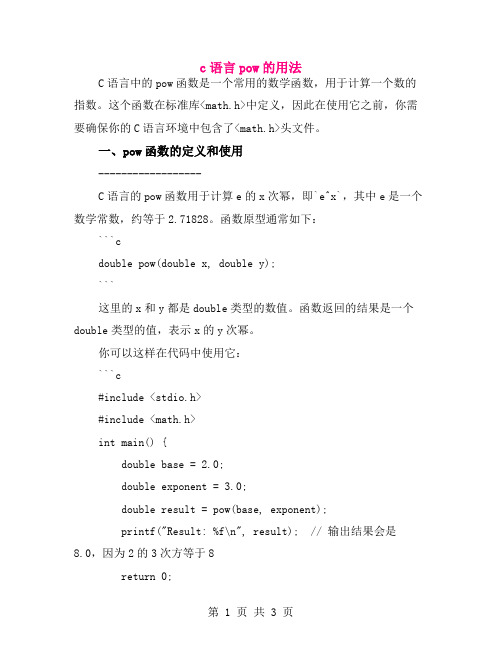 c 语言 pow 的用法

C 语言中的 pow 函数是一个常用的数学函数，用于计算一个数的指数。这个函数在标准库<math.h>中定义，因此在使用它之前，你需要确保你的 C 语言环境中包含了<math.h>头文件。

一、pow 函数的定义和使用

------------------

C 语言的 pow 函数用于计算 e 的 x 次幂，即`e^x`，其中 e 是一个数学常数，约等于 2.71828。函数原型通常如下：

```c

double pow(double x, double y);

```

这里的 x 和 y 都是 double 类型的数值。函数返回的结果是一个 double 类型的值，表示 x 的 y 次幂。

你可以这样在代码中使用它：

```c

#include <stdio.h>

#include <math.h>

int main() {

double base = 2.0;

double exponent = 3.0;

double result = pow(base, exponent);

printf("Result: %f\n", result); // 输出结果会是 8.0，因为 2 的 3 次方等于 8

return 0;

第 1 页 共 3 页